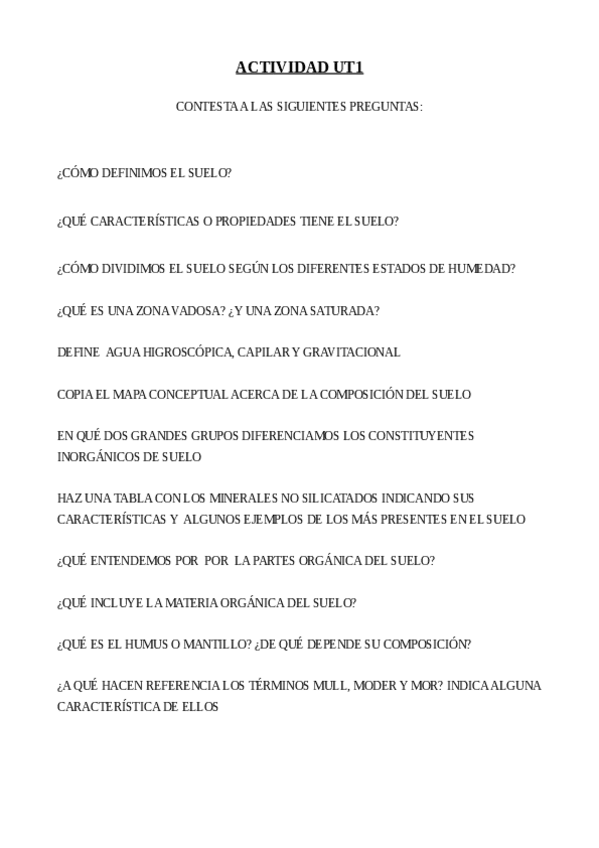 ACTIVIDAD UT1

CONTESTA A LAS SIGUIENTES PREGUNTAS:

¿CÓMO DEFINIMOS EL SUELO?

¿QUÉ CARACTERÍSTICAS O PROPIEDADES TIENE EL SUELO?

¿CÓMO DIVIDIMOS EL SUELO SEGÚN LOS DIFERENTES ESTADOS DE HUMEDAD?

¿QUÉ ES UNA ZONA VADOSA? ¿Y UNA ZONA SATURADA?

DEFINE AGUA HIGROSCÓPICA, CAPILAR Y GRAVITACIONAL

COPIA EL MAPA CONCEPTUAL ACERCA DE LA COMPOSICIÓN DEL SUELO

EN QUÉ DOS GRANDES GRUPOS DIFERENCIAMOS LOS CONSTITUYENTES INORGÁNICOS DE SUELO

HAZ UNA TABLA CON LOS MINERALES NO SILICATADOS INDICANDO SUS CARACTERÍSTICAS Y ALGUNOS EJEMPLOS DE LOS MÁS PRESENTES EN EL SUELO

¿QUÉ ENTENDEMOS POR POR LA PARTES ORGÁNICA DEL SUELO?

¿QUÉ INCLUYE LA MATERIA ORGÁNICA DEL SUELO?

¿QUÉ ES EL HUMUS O MANTILLO? ¿DE QUÉ DEPENDE SU COMPOSICIÓN?

¿A QUÉ HACEN REFERENCIA LOS TÉRMINOS MULL, MODER Y MOR? INDICA ALGUNA CARACTERÍSTICA DE ELLOS